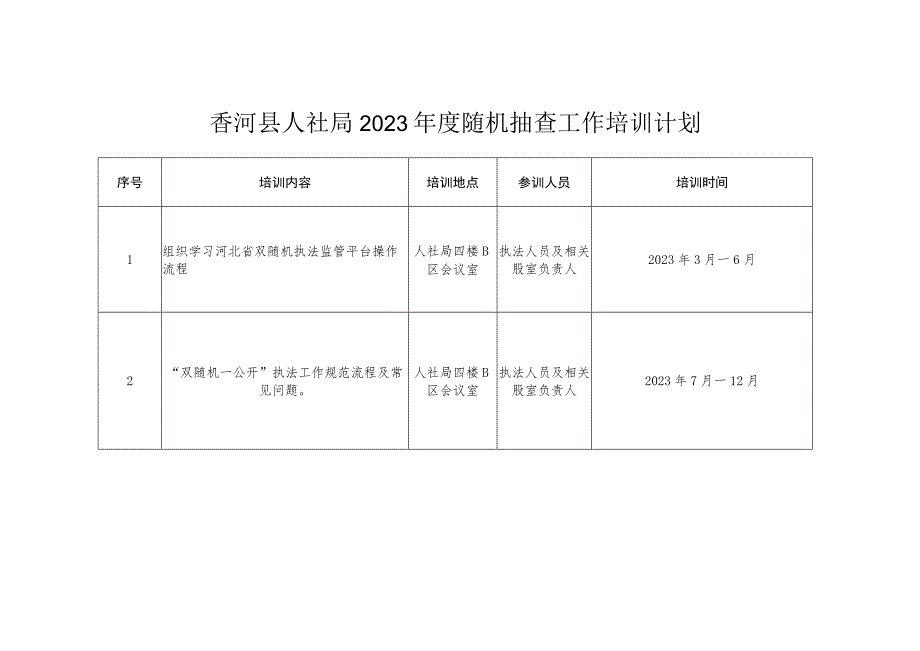 香河县人社局2023年度随机抽查工作培训计划

| 序号 | 培训内容 | 培训地点 | 参训人员 | 培训时间 |
|---|---|---|---|---|
| 1 | 组织学习河北省双随机执法监管平台操作流程 | 人社局四楼B区会议室 | 执法人员及相关股室负责人 | 2023年3月一6月 |
| 2 | “双随机一公开”执法工作规范流程及常见问题。 | 人社局四楼B区会议室 | 执法人员及相关股室负责人 | 2023年7月一12月 |